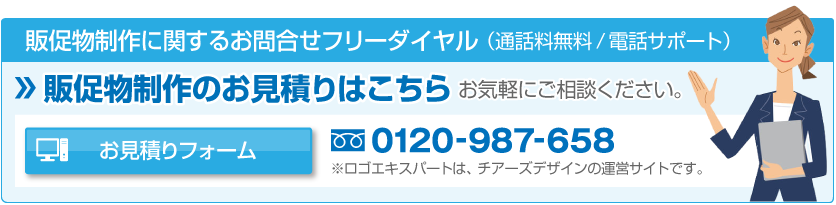 販促物制作に関するお問合せフリーダイヤル（通話料無料 / 電話サポート）

» 販促物制作のお見積りはこちら お気軽にご相談ください。

お見積りフォーム

0120-987-658

※ロゴエキスパートは、チアーズデザインの運営サイトです。